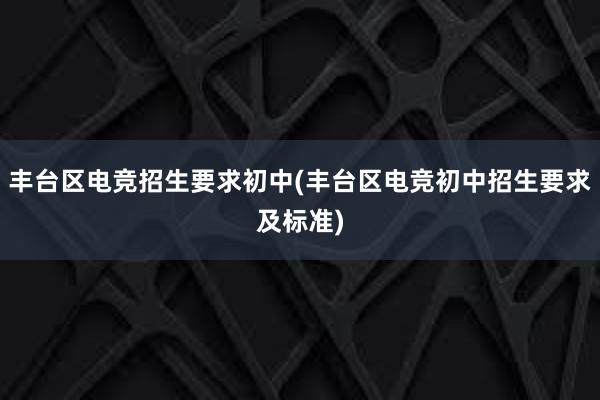 丰台区电竞招生要求初中(丰台区电竞初中招生要求及标准)